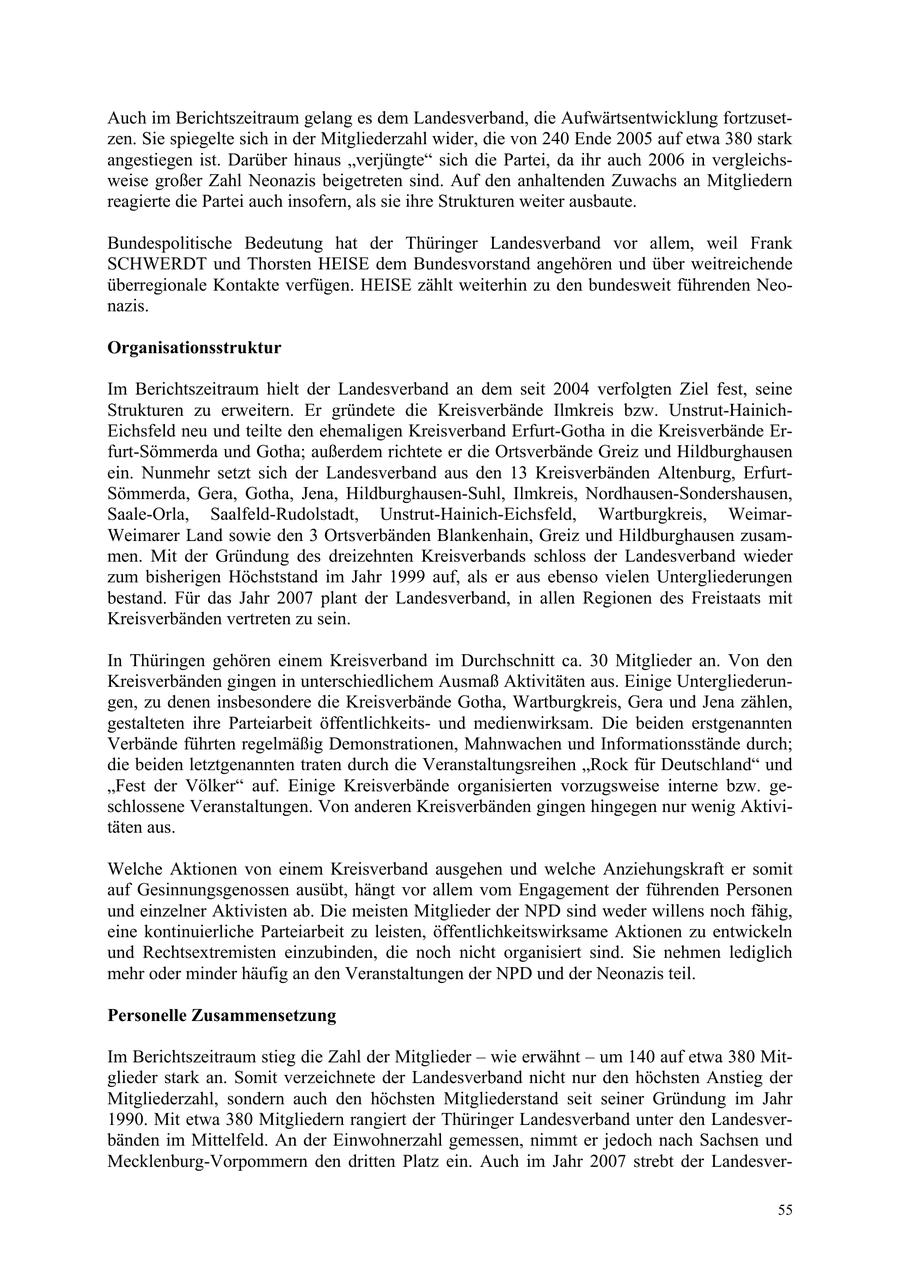 Auch im Berichtszeitraum gelang es dem Landesverband, die Aufwärtsentwicklung fortzusetzen. Sie spiegelte sich in der Mitgliederzahl wider, die von 240 Ende 2005 auf etwa 380 stark angestiegen ist. Darüber hinaus „verjüngte“ sich die Partei, da ihr auch 2006 in vergleichsweise großer Zahl Neonazis beigetreten sind. Auf den anhaltenden Zuwachs an Mitgliedern reagierte die Partei auch insofern, als sie ihre Strukturen weiter ausbaute.

Bundespolitische Bedeutung hat der Thüringer Landesverband vor allem, weil Frank SCHWERDT und Thorsten HEISE dem Bundesvorstand angehören und über weitreichende überregionale Kontakte verfügen. HEISE zählt weiterhin zu den bundesweit führenden Neonazis.

Organisationsstruktur

Im Berichtszeitraum hielt der Landesverband an dem seit 2004 verfolgten Ziel fest, seine Strukturen zu erweitern. Er gründete die Kreisverbände Ilmkreis bzw. Unstrut-Hainich-Eichsfeld neu und teilte den ehemaligen Kreisverband Erfurt-Gotha in die Kreisverbände Erfurt-Sömmerda und Gotha; außerdem richtete er die Ortsverbände Greiz und Hildburghausen ein. Nunmehr setzt sich der Landesverband aus den 13 Kreisverbänden Altenburg, Erfurt-Sömmerda, Gera, Gotha, Jena, Hildburghausen-Suhl, Ilmkreis, Nordhausen-Sondershausen, Saale-Orla, Saalfeld-Rudolstadt, Unstrut-Hainich-Eichsfeld, Wartburgkreis, Weimar-Weimarer Land sowie den 3 Ortsverbänden Blankenhain, Greiz und Hildburghausen zusammen. Mit der Gründung des dreizehnten Kreisverbands schloss der Landesverband wieder zum bisherigen Höchststand im Jahr 1999 auf, als er aus ebenso vielen Untergliederungen bestand. Für das Jahr 2007 plant der Landesverband, in allen Regionen des Freistaats mit Kreisverbänden vertreten zu sein.

In Thüringen gehören einem Kreisverband im Durchschnitt ca. 30 Mitglieder an. Von den Kreisverbänden gingen in unterschiedlichem Ausmaß Aktivitäten aus. Einige Untergliederungen, zu denen insbesondere die Kreisverbände Gotha, Wartburgkreis, Gera und Jena zählen, gestalteten ihre Parteiarbeit öffentlichkeits- und medienwirksam. Die beiden erstgenannten Verbände führten regelmäßig Demonstrationen, Mahnwachen und Informationsstände durch; die beiden letztgenannten traten durch die Veranstaltungsreihen „Rock für Deutschland“ und „Fest der Völker“ auf. Einige Kreisverbände organisierten vorzugsweise interne bzw. geschlossene Veranstaltungen. Von anderen Kreisverbänden gingen hingegen nur wenig Aktivitäten aus.

Welche Aktionen von einem Kreisverband ausgehen und welche Anziehungskraft er somit auf Gesinnungsgenossen ausübt, hängt vor allem vom Engagement der führenden Personen und einzelner Aktivisten ab. Die meisten Mitglieder der NPD sind weder willens noch fähig, eine kontinuierliche Parteiarbeit zu leisten, öffentlichkeitswirksame Aktionen zu entwickeln und Rechtsextremisten einzubinden, die noch nicht organisiert sind. Sie nehmen lediglich mehr oder minder häufig an den Veranstaltungen der NPD und der Neonazis teil.

Personelle Zusammensetzung

Im Berichtszeitraum stieg die Zahl der Mitglieder – wie erwähnt – um 140 auf etwa 380 Mitglieder stark an. Somit verzeichnete der Landesverband nicht nur den höchsten Anstieg der Mitgliederzahl, sondern auch den höchsten Mitgliederstand seit seiner Gründung im Jahr 1990. Mit etwa 380 Mitgliedern rangiert der Thüringer Landesverband unter den Landesverbänden im Mittelfeld. An der Einwohnerzahl gemessen, nimmt er jedoch nach Sachsen und Mecklenburg-Vorpommern den dritten Platz ein. Auch im Jahr 2007 strebt der Landesver-

55